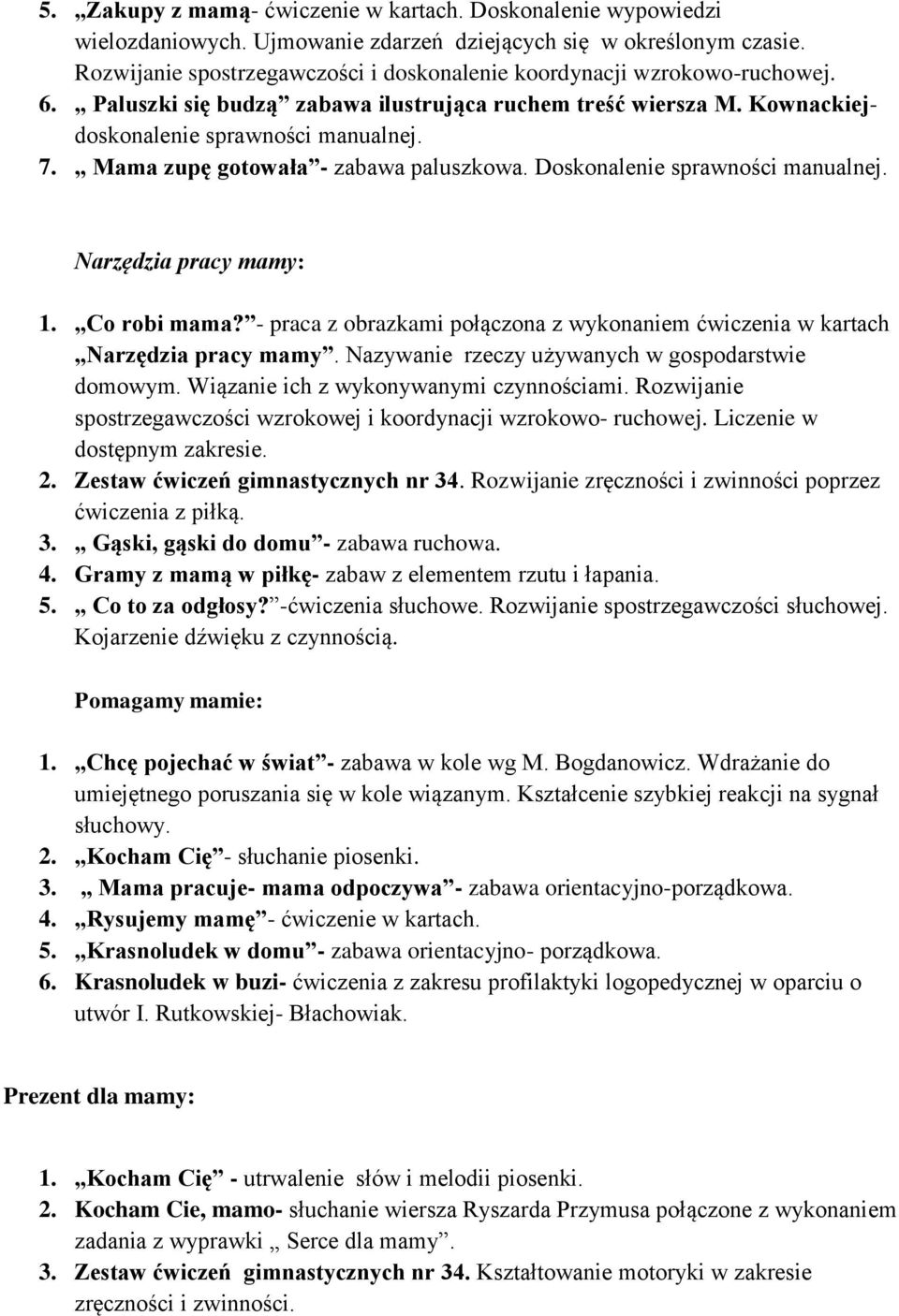 5. „Zakupy z mamą- ćwiczenie w kartach. Doskonalenie wypowiedzi wielozdaniowych. Ujmowanie zdarzeń dziejących się w określonym czasie. Rozwijanie spostrzegawczości i doskonalenie koordynacji wzrokowo-ruchowej.
6. „ Paluszki się budzą” zabawa ilustrująca ruchem treść wiersza M. Kownackiej- doskonalenie sprawności manualnej.
7. „ Mama zupę gotowała”- zabawa paluszkowa. Doskonalenie sprawności manualnej.

Narzędzia pracy mamy:

1. „Co robi mama?”- praca z obrazkami połączona z wykonaniem ćwiczenia w kartach „Narzędzia pracy mamy”. Nazywanie rzeczy używanych w gospodarstwie domowym. Wiązanie ich z wykonywanymi czynnościami. Rozwijanie spostrzegawczości wzrokowej i koordynacji wzrokowo- ruchowej. Liczenie w dostępnym zakresie.
2. Zestaw ćwiczeń gimnastycznych nr 34. Rozwijanie zręczności i zwinności poprzez ćwiczenia z piłką.
3. „ Gąski, gąski do domu”- zabawa ruchowa.
4. Gramy z mamą w piłkę- zabaw z elementem rzutu i łapania.
5. „ Co to za odgłosy?”-ćwiczenia słuchowe. Rozwijanie spostrzegawczości słuchowej. Kojarzenie dźwięku z czynnością.

Pomagamy mamie:

1. „Chcę pojechać w świat”- zabawa w kole wg M. Bogdanowicz. Wdrażanie do umiejętnego poruszania się w kole wiązanym. Kształcenie szybkiej reakcji na sygnał słuchowy.
2. „Kocham Cię”- słuchanie piosenki.
3. „ Mama pracuje- mama odpoczywa”- zabawa orientacyjno-porządkowa.
4. „Rysujemy mamę”- ćwiczenie w kartach.
5. „Krasnoludek w domu”- zabawa orientacyjno- porządkowa.
6. Krasnoludek w buzi- ćwiczenia z zakresu profilaktyki logopedycznej w oparciu o utwór I. Rutkowskiej- Błachowiak.

Prezent dla mamy:

1. „Kocham Cię” - utrwalenie słów i melodii piosenki.
2. Kocham Cie, mamo- słuchanie wiersza Ryszarda Przymusa połączone z wykonaniem zadania z wyprawki „ Serce dla mamy”.
3. Zestaw ćwiczeń gimnastycznych nr 34. Kształtowanie motoryki w zakresie zręczności i zwinności.